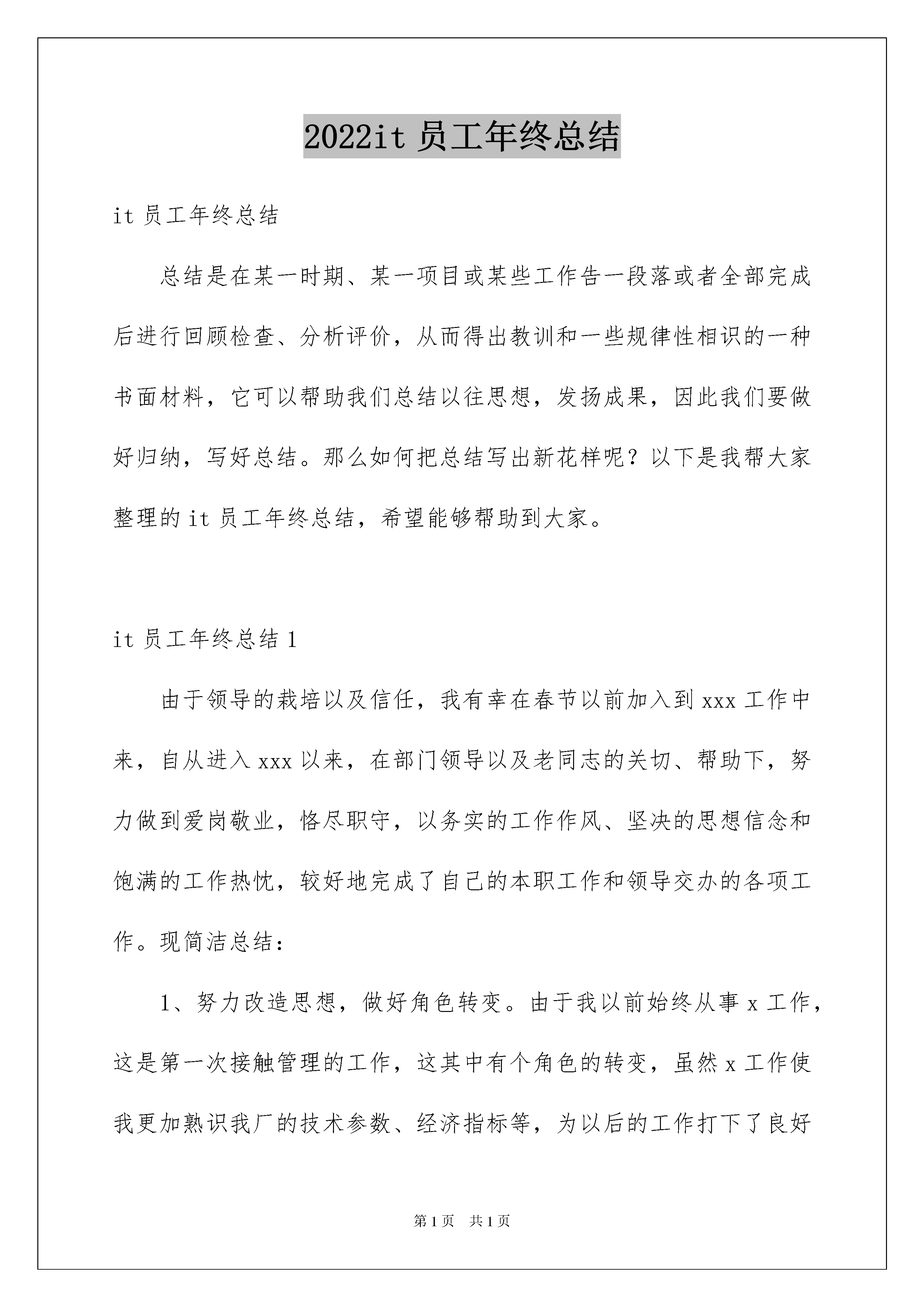 2022it 员工年终总结

it 员工年终总结

总结是在某一时期、某一项目或某些工作告一段落或者全部完成后进行回顾检查、分析评价，从而得出教训和一些规律性相识的一种书面材料，它可以帮助我们总结以往思想，发扬成果，因此我们要做好归纳，写好总结。那么如何把总结写出新花样呢？以下是我帮大家整理的 it 员工年终总结，希望能够帮助到大家。

it 员工年终总结 1

由于领导的栽培以及信任，我有幸在春节以前加入到 xxx 工作中来，自从进入 xxx 以来，在部门领导以及老同志的关切、帮助下，努力做到爱岗敬业，恪尽职守，以务实的工作作风、坚决的思想信念和饱满的工作热忱，较好地完成了自己的本职工作和领导交办的各项工作。现简洁总结：

1、努力改造思想，做好角色转变。由于我以前始终从事 x 工作，这是第一次接触管理的工作，这其中有个角色的转变，虽然 x 工作使我更加熟识我厂的技术参数、经济指标等，为以后的工作打下了良好

第 1 页　共 1 页